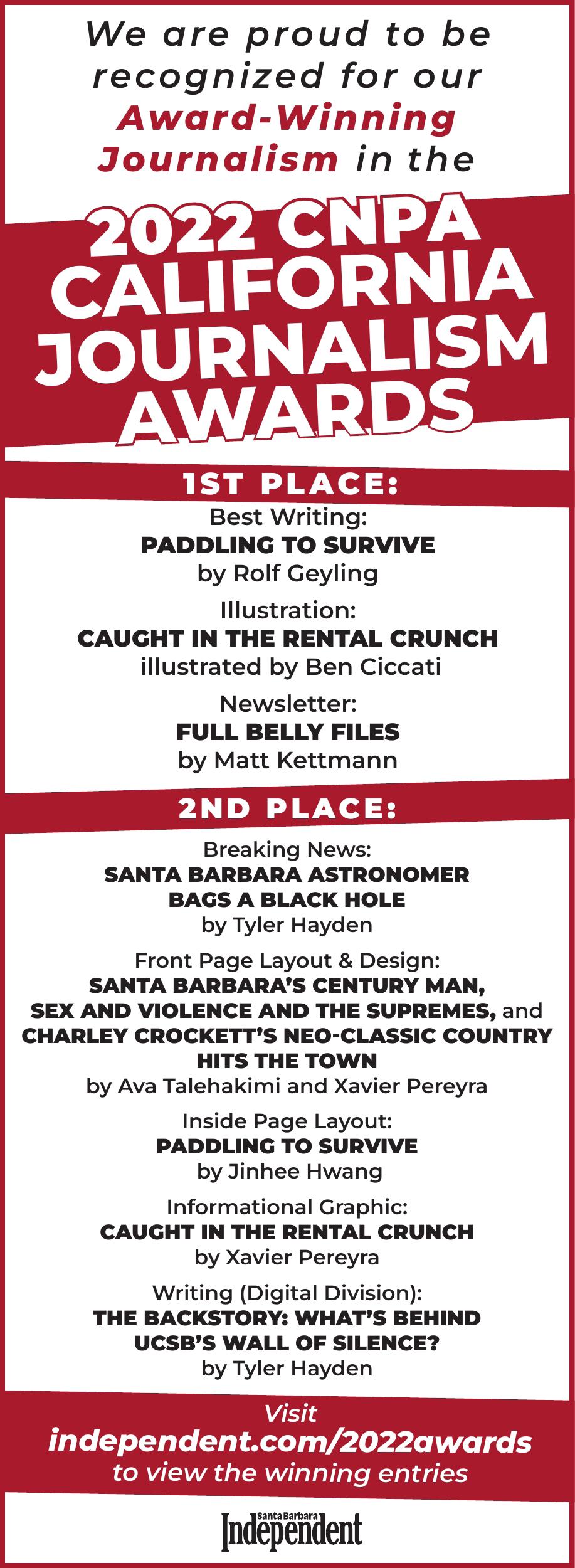 We are proud to be recognized for our Award-Winning Journalism in the

2022 CNPA CALIFORNIA JOURNALISM AWARDS

1ST PLACE:

Best Writing:
PADDLING TO SURVIVE
by Rolf Geyling

Illustration:
CAUGHT IN THE RENTAL CRUNCH
illustrated by Ben Ciccati

Newsletter:
FULL BELLY FILES
by Matt Kettmann

2ND PLACE:

Breaking News:
SANTA BARBARA ASTRONOMER BAGS A BLACK HOLE
by Tyler Hayden

Front Page Layout & Design:
SANTA BARBARA'S CENTURY MAN, SEX AND VIOLENCE AND THE SUPREMES, and CHARLEY CROCKETT'S NEO-CLASSIC COUNTRY HITS THE TOWN
by Ava Talehakimi and Xavier Pereyra

Inside Page Layout:
PADDLING TO SURVIVE
by Jinhee Hwang

Informational Graphic:
CAUGHT IN THE RENTAL CRUNCH
by Xavier Pereyra

Writing (Digital Division):
THE BACKSTORY: WHAT'S BEHIND UCSB'S WALL OF SILENCE?
by Tyler Hayden

Visit
independent.com/2022awards
to view the winning entries

Santa Barbara
Independent